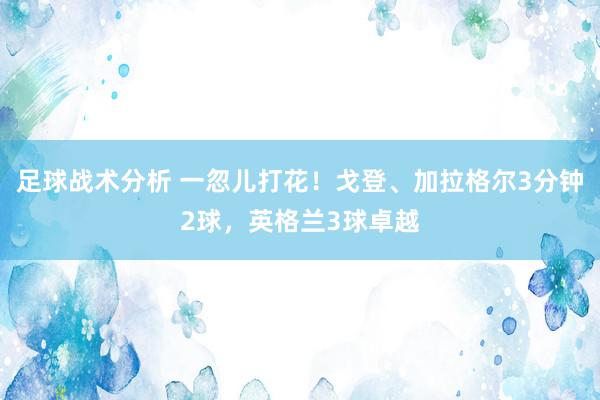 足球战术分析 一忽儿打花！戈登、加拉格尔3分钟2球，英格兰3球卓越